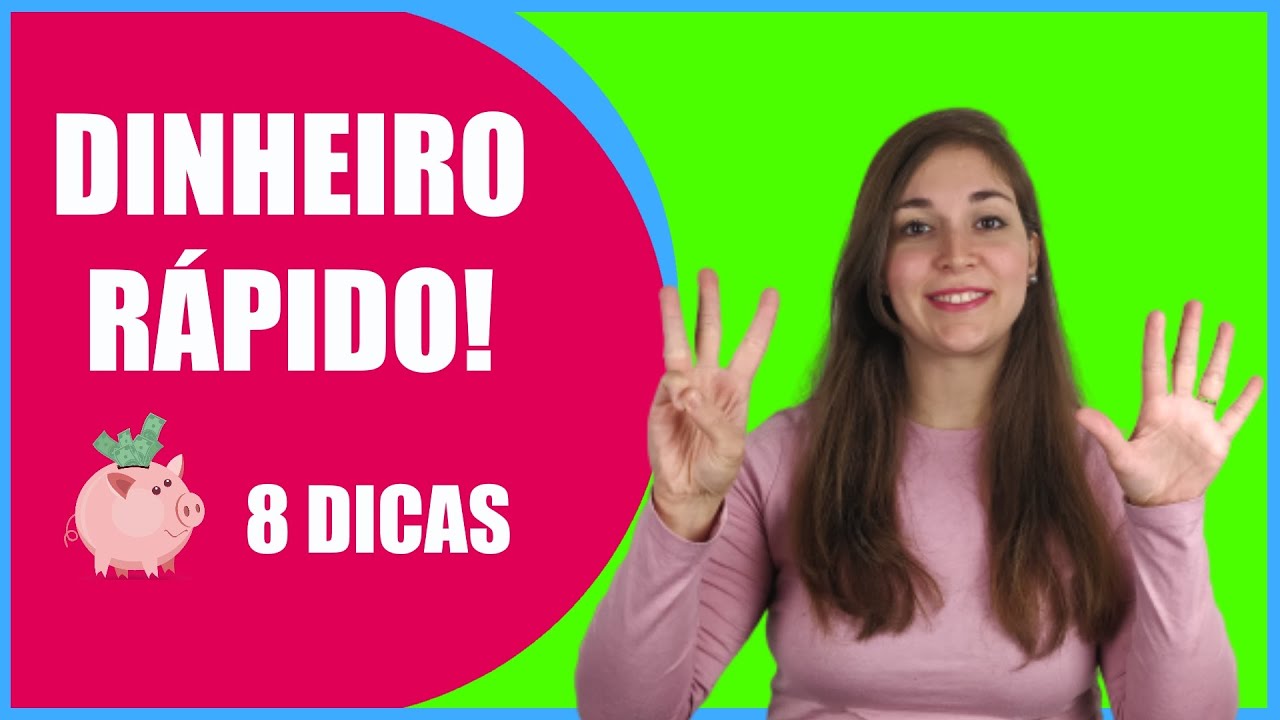 DINHEIRO RÁPIDO!

8 DICAS